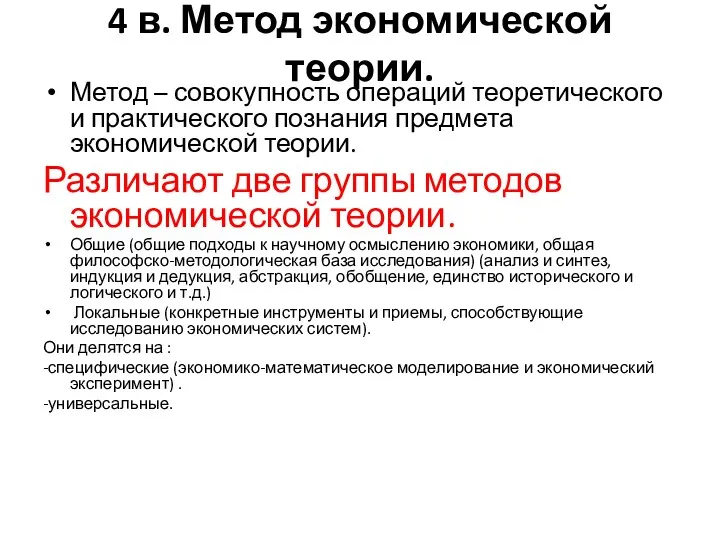 4 в. Метод экономической теории.

• Метод – совокупность операций теоретического и практического познания предмета экономической теории.

Различают две группы методов экономической теории.

• Общие (общие подходы к научному осмыслению экономики, общая философско-методологическая база исследования) (анализ и синтез, индукция и дедукция, абстракция, обобщение, единство исторического и логического и т.д.)

• Локальные (конкретные инструменты и приемы, способствующие исследованию экономических систем).

Они делятся на :

-специфические (экономико-математическое моделирование и экономический эксперимент) .

-универсальные.